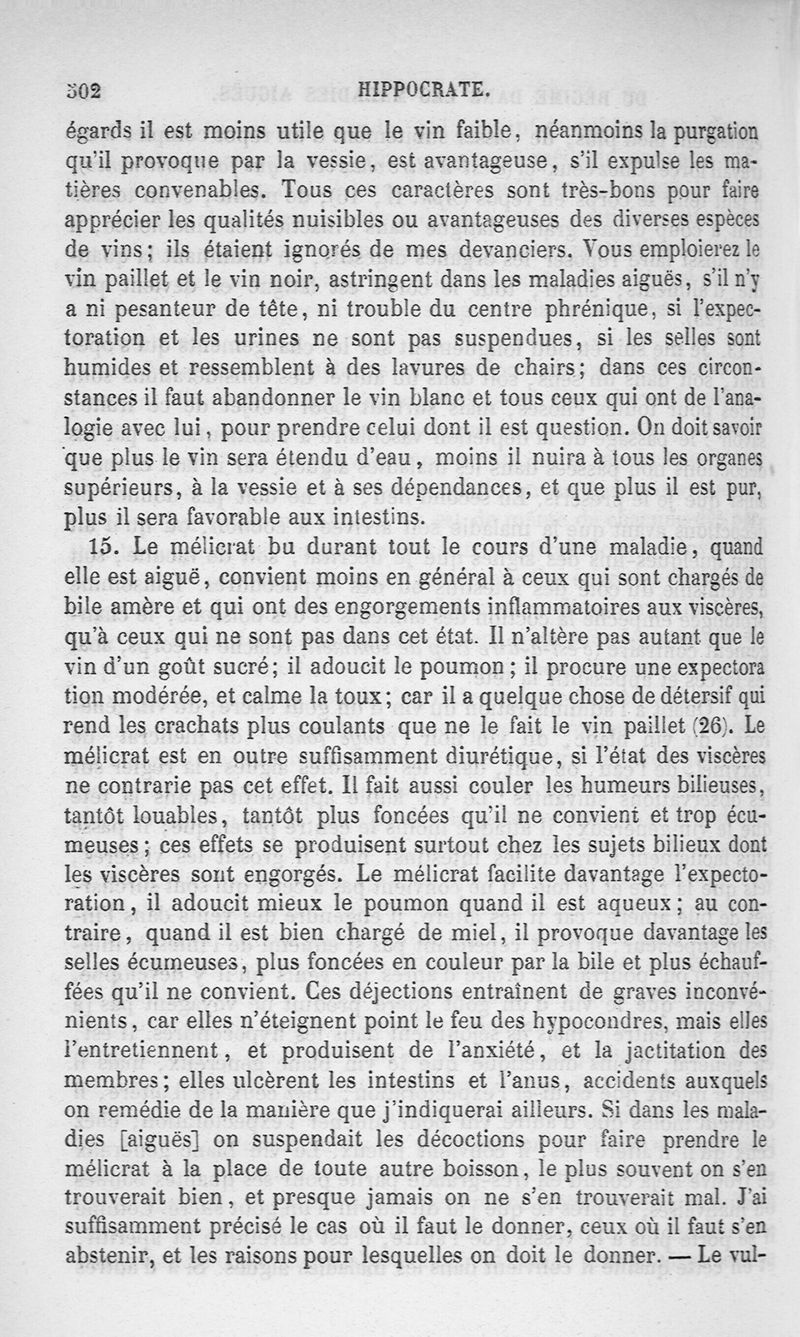 302 HIPPOCRATE.

égards il est moins utile que le vin faible, néanmoins la purgation qu'il provoque par la vessie, est avantageuse, s'il expulse les matières convenables. Tous ces caractères sont très-bons pour faire apprécier les qualités nuisibles ou avantageuses des diverses espèces de vins; ils étaient ignorés de mes devanciers. Vous emploierez le vin paillet et le vin noir, astringent dans les maladies aiguës, s'il n'y a ni pesanteur de tête, ni trouble du centre phrénique, si l'expectoration et les urines ne sont pas suspendues, si les selles sont humides et ressemblent à des lavures de chairs; dans ces circonstances il faut abandonner le vin blanc et tous ceux qui ont de l'analogie avec lui, pour prendre celui dont il est question. On doit savoir que plus le vin sera étendu d'eau, moins il nuira à tous les organes supérieurs, à la vessie et à ses dépendances, et que plus il est pur, plus il sera favorable aux intestins.

15. Le mélicrat bu durant tout le cours d'une maladie, quand elle est aiguë, convient moins en général à ceux qui sont chargés de bile amère et qui ont des engorgements inflammatoires aux viscères, qu'à ceux qui ne sont pas dans cet état. Il n'altère pas autant que le vin d'un goût sucré; il adoucit le poumon; il procure une expectoration modérée, et calme la toux; car il a quelque chose de détersif qui rend les crachats plus coulants que ne le fait le vin paillet (26). Le mélicrat est en outre suffisamment diurétique, si l'état des viscères ne contrarie pas cet effet. Il fait aussi couler les humeurs bilieuses, tantôt louables, tantôt plus foncées qu'il ne convient et trop écumeuses; ces effets se produisent surtout chez les sujets bilieux dont les viscères sont engorgés. Le mélicrat facilite davantage l'expectoration, il adoucit mieux le poumon quand il est aqueux; au contraire, quand il est bien chargé de miel, il provoque davantage les selles écumeuses, plus foncées en couleur par la bile et plus échauffées qu'il ne convient. Ces déjections entraînent de graves inconvénients, car elles n'éteignent point le feu des hypocondres, mais elles l'entretiennent, et produisent de l'anxiété, et la jactitation des membres; elles ulcèrent les intestins et l'anus, accidents auxquels on remédie de la manière que j'indiquerai ailleurs. Si dans les maladies [aiguës] on suspendait les décoctions pour faire prendre le mélicrat à la place de toute autre boisson, le plus souvent on s'en trouverait bien, et presque jamais on ne s'en trouverait mal. J'ai suffisamment précisé le cas où il faut le donner, ceux où il faut s'en abstenir, et les raisons pour lesquelles on doit le donner. — Le vul-